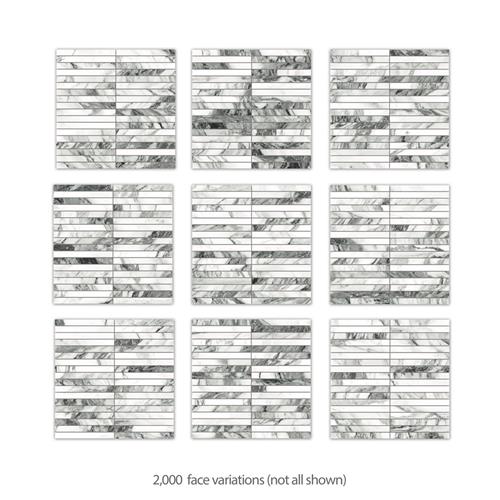 2,000 face variations (not all shown)